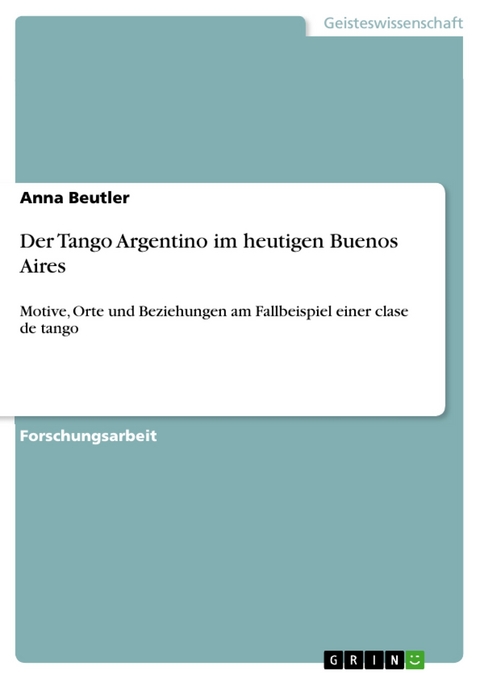 Geisteswissenschaft

Anna Beutler

Der Tango Argentino im heutigen Buenos Aires

Motive, Orte und Beziehungen am Fallbeispiel einer clase de tango

Forschungsarbeit

GRIN